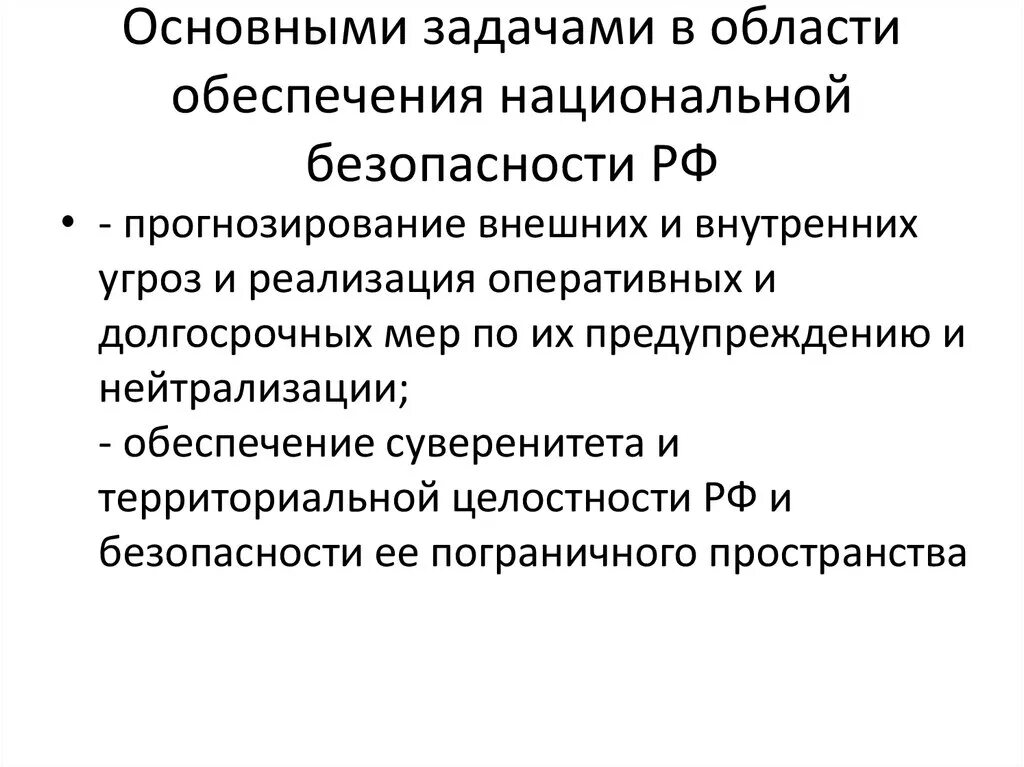 Основными задачами в области обеспечения национальной безопасности РФ

• - прогнозирование внешних и внутренних угроз и реализация оперативных и долгосрочных мер по их предупреждению и нейтрализации;
- обеспечение суверенитета и территориальной целостности РФ и безопасности ее пограничного пространства